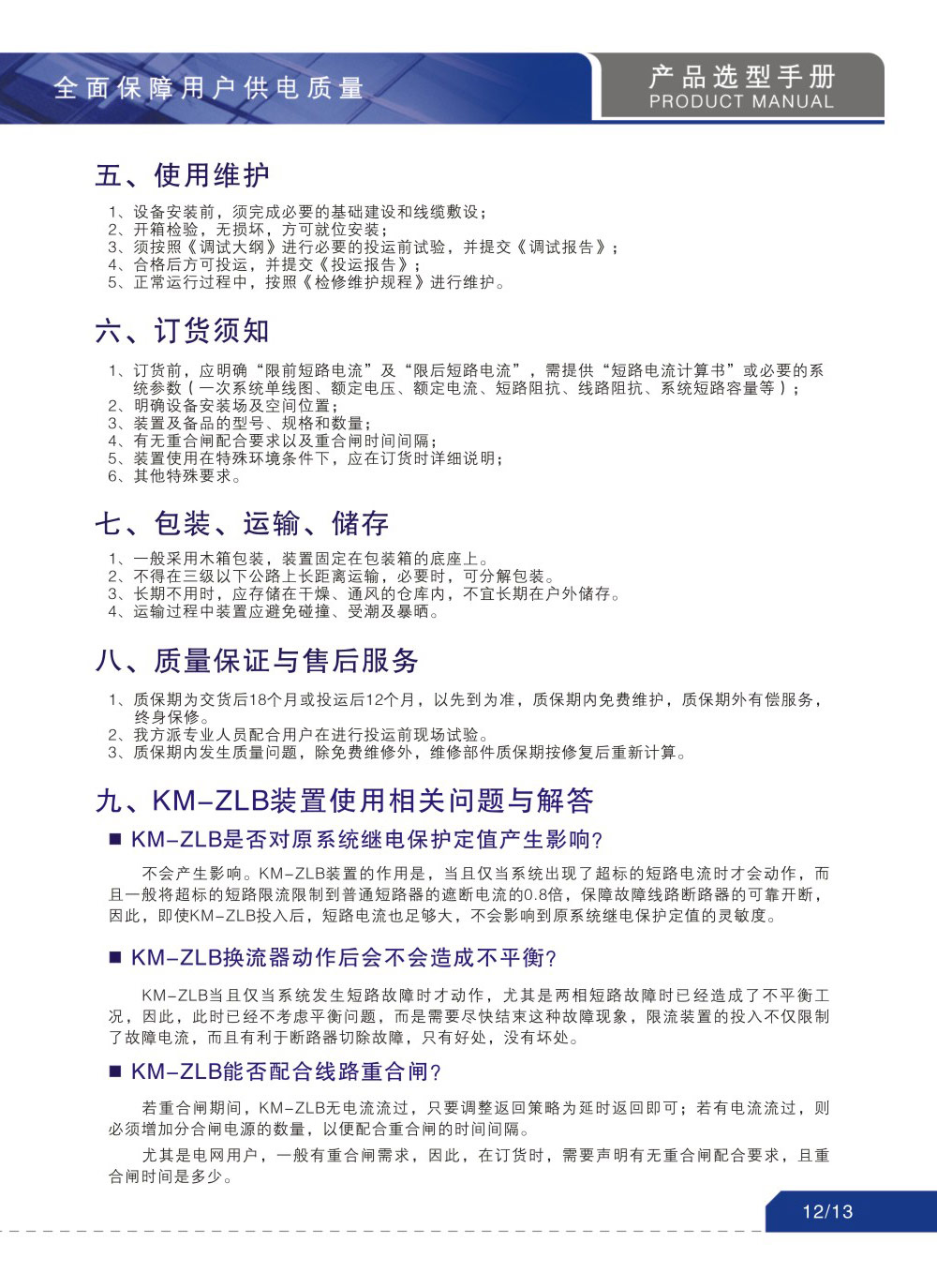 全面保障用户供电质量

产品选型手册
PRODUCT MANUAL

五、使用维护

1、设备安装前，须完成必要的基础建设和线缆敷设；
2、开箱检验，无损坏，方可就位安装；
3、须按照《调试大纲》进行必要的投运前试验，并提交《调试报告》；
4、合格后方可投运，并提交《投运报告》；
5、正常运行过程中，按照《检修维护规程》进行维护。

六、订货须知

1、订货前，应明确“限前短路电流”及“限后短路电流”，需提供“短路电流计算书”或必要的系统参数（一次系统单线图、额定电压、额定电流、短路阻抗、线路阻抗、系统短路容量等）；
2、明确设备安装场及空间位置；
3、装置及备品的型号、规格和数量；
4、有无重合闸配合要求以及重合闸时间间隔；
5、装置使用在特殊环境条件下，应在订货时详细说明；
6、其他特殊要求。

七、包装、运输、储存

1、一般采用木箱包装，装置固定在包装箱的底座上。
2、不得在三级以下公路上长距离运输，必要时，可分解包装。
3、长期不用时，应存储在干燥、通风的仓库内，不宜长期在户外储存。
4、运输过程中装置应避免碰撞、受潮及暴晒。

八、质量保证与售后服务

1、质保期为交货后18个月或投运后12个月，以先到为准，质保期内免费维护，质保期外有偿服务，终身保修。
2、我方派专业人员配合用户在进行投运前现场试验。
3、质保期内发生质量问题，除免费维修外，维修部件质保期按修复后重新计算。

九、KM-ZLB装置使用相关问题与解答

■ KM-ZLB是否对原系统继电保护定值产生影响?

不会产生影响。KM-ZLB装置的作用是，当且仅当系统出现了超标的短路电流时才会动作，而且一般将超标的短路限流限制到普通短路器的遮断电流的0.8倍，保障故障线路断路器的可靠开断，因此，即使KM-ZLB投入后，短路电流也足够大，不会影响到原系统继电保护定值的灵敏度。

■ KM-ZLB换流器动作后会不会造成不平衡?

KM-ZLB当且仅当系统发生短路故障时才动作，尤其是两相短路故障时已经造成了不平衡工况，因此，此时已经不考虑平衡问题，而是需要尽快结束这种故障现象，限流装置的投入不仅限制了故障电流，而且有利于断路器切除故障，只有好处，没有坏处。

■ KM-ZLB能否配合线路重合闸?

若重合闸期间，KM-ZLB无电流流过，只要调整返回策略为延时返回即可；若有电流流过，则必须增加分合闸电源的数量，以便配合重合闸的时间间隔。

尤其是电网用户，一般有重合闸需求，因此，在订货时，需要声明有无重合闸配合要求，且重合闸时间是多少。

12/13